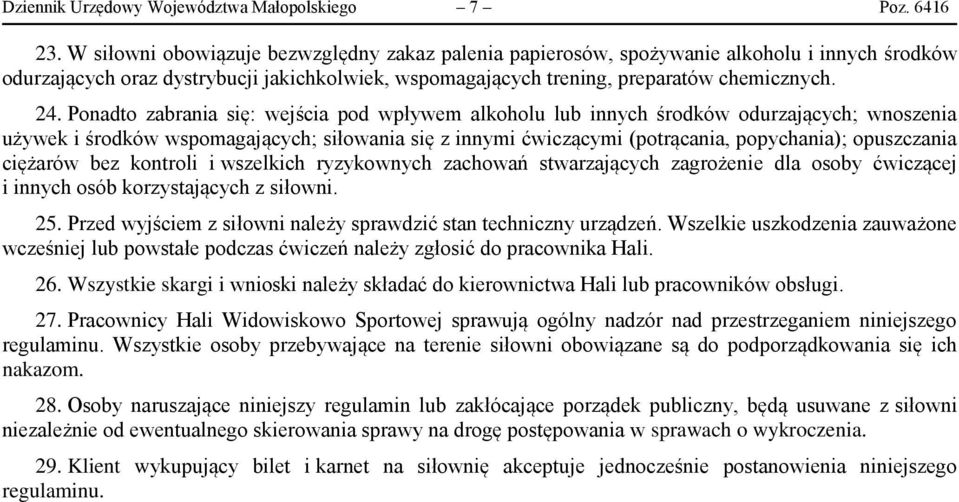 Dziennik Urzędowy Województwa Małopolskiego – 7 – Poz. 6416

23. W siłowni obowiązuje bezwzględny zakaz palenia papierosów, spożywanie alkoholu i innych środków odurzających oraz dystrybucji jakichkolwiek, wspomagających trening, preparatów chemicznych.

24. Ponadto zabrania się: wejścia pod wpływem alkoholu lub innych środków odurzających; wnoszenia używek i środków wspomagających; siłowania się z innymi ćwiczącymi (potrącania, popychania); opuszczania ciężarów bez kontroli i wszelkich ryzykownych zachowań stwarzających zagrożenie dla osoby ćwiczącej i innych osób korzystających z siłowni.

25. Przed wyjściem z siłowni należy sprawdzić stan techniczny urządzeń. Wszelkie uszkodzenia zauważone wcześniej lub powstałe podczas ćwiczeń należy zgłosić do pracownika Hali.

26. Wszystkie skargi i wnioski należy składać do kierownictwa Hali lub pracowników obsługi.

27. Pracownicy Hali Widowiskowo Sportowej sprawują ogólny nadzór nad przestrzeganiem niniejszego regulaminu. Wszystkie osoby przebywające na terenie siłowni obowiązane są do podporządkowania się ich nakazom.

28. Osoby naruszające niniejszy regulamin lub zakłócające porządek publiczny, będą usuwane z siłowni niezależnie od ewentualnego skierowania sprawy na drogę postępowania w sprawach o wykroczenia.

29. Klient wykupujący bilet i karnet na siłownię akceptuje jednocześnie postanowienia niniejszego regulaminu.